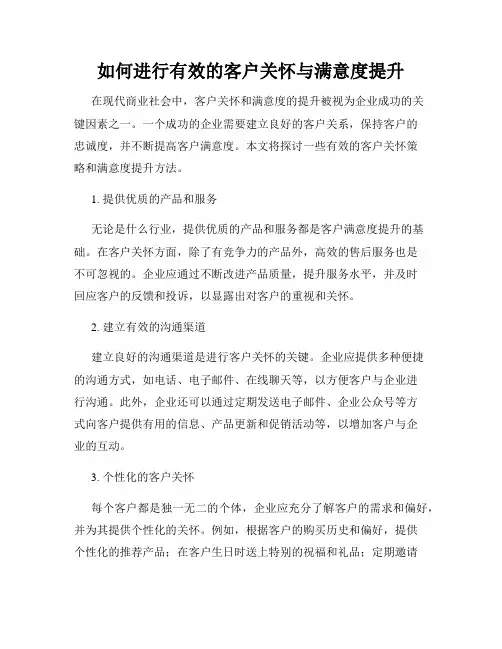 如何进行有效的客户关怀与满意度提升

在现代商业社会中，客户关怀和满意度的提升被视为企业成功的关键因素之一。一个成功的企业需要建立良好的客户关系，保持客户的忠诚度，并不断提高客户满意度。本文将探讨一些有效的客户关怀策略和满意度提升方法。

1. 提供优质的产品和服务

无论是什么行业，提供优质的产品和服务都是客户满意度提升的基础。在客户关怀方面，除了有竞争力的产品外，高效的售后服务也是不可忽视的。企业应通过不断改进产品质量，提升服务水平，并及时回应客户的反馈和投诉，以显露出对客户的重视和关怀。

2. 建立有效的沟通渠道

建立良好的沟通渠道是进行客户关怀的关键。企业应提供多种便捷的沟通方式，如电话、电子邮件、在线聊天等，以方便客户与企业进行沟通。此外，企业还可以通过定期发送电子邮件、企业公众号等方式向客户提供有用的信息、产品更新和促销活动等，以增加客户与企业的互动。

3. 个性化的客户关怀

每个客户都是独一无二的个体，企业应充分了解客户的需求和偏好，并为其提供个性化的关怀。例如，根据客户的购买历史和偏好，提供个性化的推荐产品；在客户生日时送上特别的祝福和礼品；定期邀请